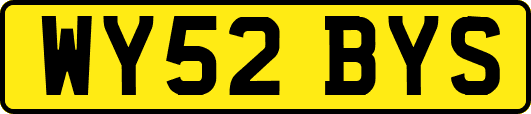 WY52 BYS